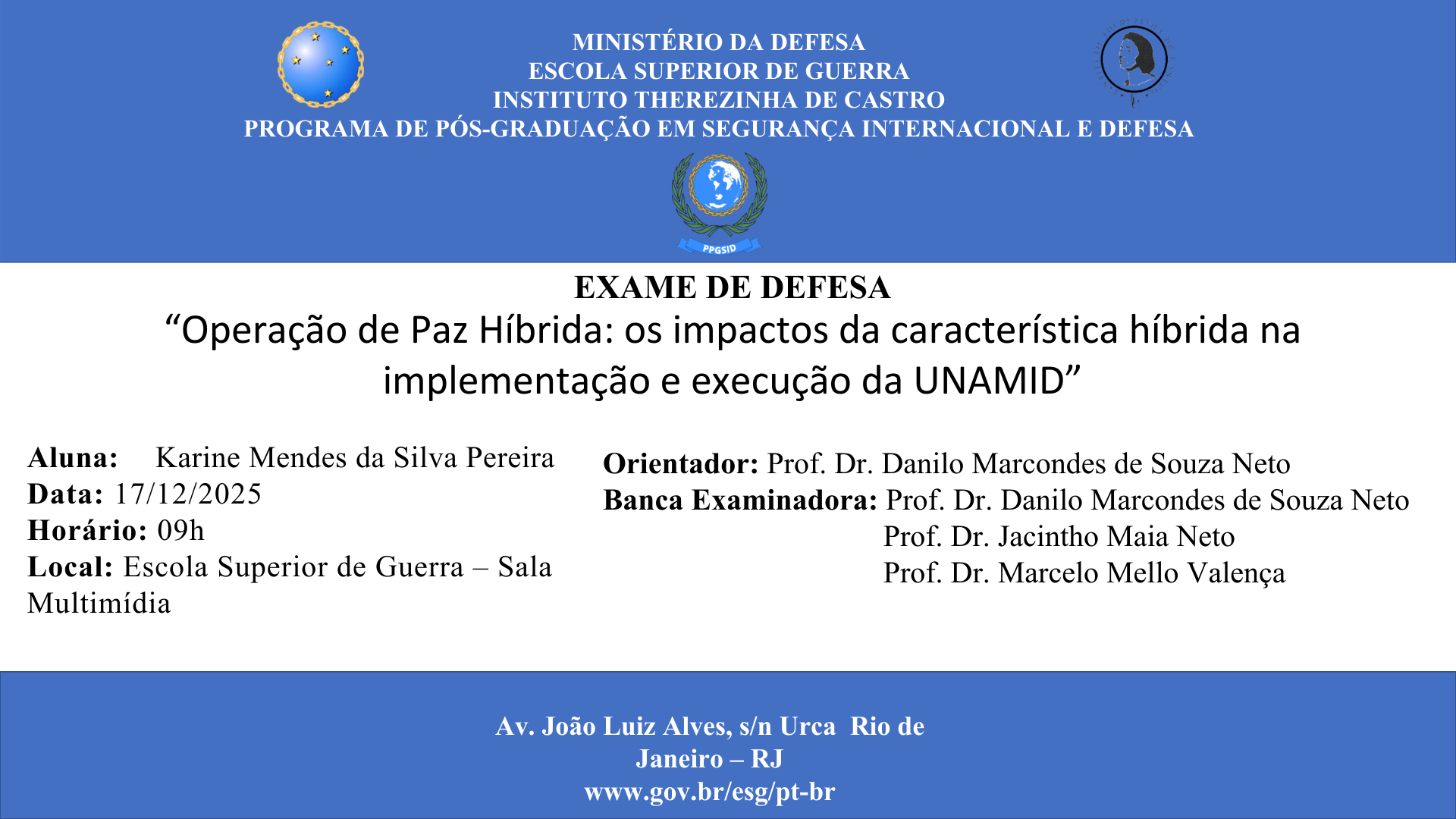 MINISTÉRIO DA DEFESA
ESCOLA SUPERIOR DE GUERRA
INSTITUTO THEREZINHA DE CASTRO
PROGRAMA DE PÓS-GRADUAÇÃO EM SEGURANÇA INTERNACIONAL E DEFESA

PPGSID

EXAME DE DEFESA
“Operação de Paz Híbrida: os impactos da característica híbrida na implementação e execução da UNAMID”

Aluna: Karine Mendes da Silva Pereira
Data: 17/12/2025
Horário: 09h
Local: Escola Superior de Guerra – Sala Multimídia

Orientador: Prof. Dr. Danilo Marcondes de Souza Neto
Banca Examinadora: Prof. Dr. Danilo Marcondes de Souza Neto
Prof. Dr. Jacintho Maia Neto
Prof. Dr. Marcelo Mello Valença

Av. João Luiz Alves, s/n Urca Rio de Janeiro – RJ
www.gov.br/esg/pt-br